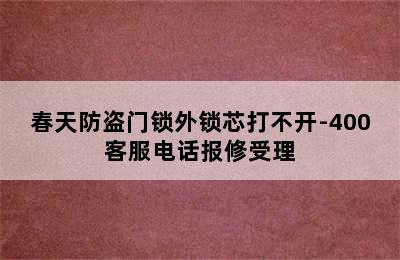 春天防盗门锁外锁芯打不开-400客服电话报修受理